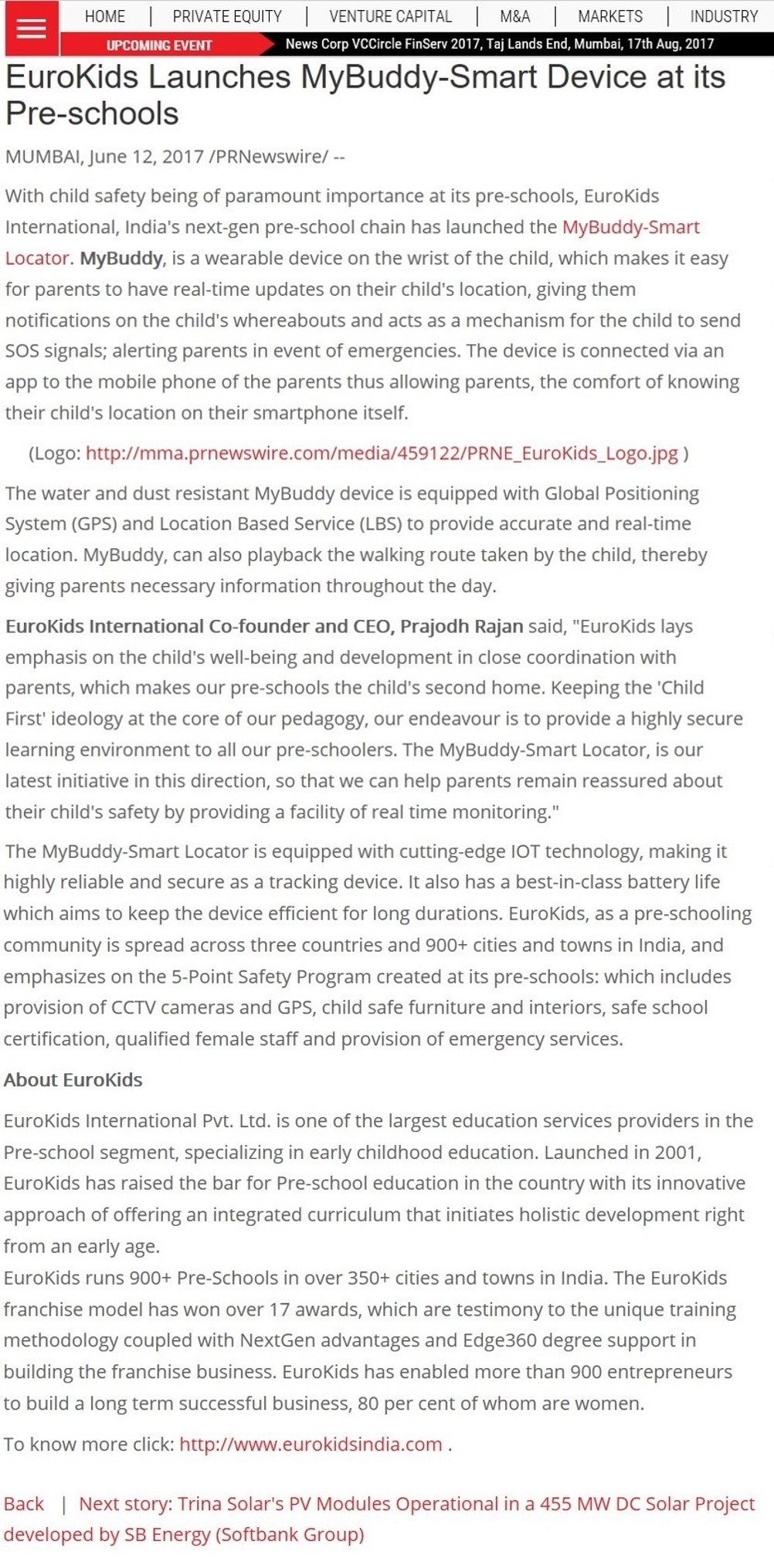 HOME | PRIVATE EQUITY | VENTURE CAPITAL | M&A | MARKETS | INDUSTRY

UPCOMING EVENT News Corp VCCircle FinServ 2017, Taj Lands End, Mumbai, 17th Aug, 2017

EuroKids Launches MyBuddy-Smart Device at its Pre-schools

MUMBAI, June 12, 2017 /PRNewswire/ --

With child safety being of paramount importance at its pre-schools, EuroKids International, India's next-gen pre-school chain has launched the MyBuddy-Smart Locator. MyBuddy, is a wearable device on the wrist of the child, which makes it easy for parents to have real-time updates on their child's location, giving them notifications on the child's whereabouts and acts as a mechanism for the child to send SOS signals; alerting parents in event of emergencies. The device is connected via an app to the mobile phone of the parents thus allowing parents, the comfort of knowing their child's location on their smartphone itself.

(Logo: http://mma.prnewswire.com/media/459122/PRNE_EuroKids_Logo.jpg )

The water and dust resistant MyBuddy device is equipped with Global Positioning System (GPS) and Location Based Service (LBS) to provide accurate and real-time location. MyBuddy, can also playback the walking route taken by the child, thereby giving parents necessary information throughout the day.

EuroKids International Co-founder and CEO, Prajodh Rajan said, "EuroKids lays emphasis on the child's well-being and development in close coordination with parents, which makes our pre-schools the child's second home. Keeping the 'Child First' ideology at the core of our pedagogy, our endeavour is to provide a highly secure learning environment to all our pre-schoolers. The MyBuddy-Smart Locator, is our latest initiative in this direction, so that we can help parents remain reassured about their child's safety by providing a facility of real time monitoring."

The MyBuddy-Smart Locator is equipped with cutting-edge IOT technology, making it highly reliable and secure as a tracking device. It also has a best-in-class battery life which aims to keep the device efficient for long durations. EuroKids, as a pre-schooling community is spread across three countries and 900+ cities and towns in India, and emphasizes on the 5-Point Safety Program created at its pre-schools: which includes provision of CCTV cameras and GPS, child safe furniture and interiors, safe school certification, qualified female staff and provision of emergency services.

About EuroKids

EuroKids International Pvt. Ltd. is one of the largest education services providers in the Pre-school segment, specializing in early childhood education. Launched in 2001, EuroKids has raised the bar for Pre-school education in the country with its innovative approach of offering an integrated curriculum that initiates holistic development right from an early age.
EuroKids runs 900+ Pre-Schools in over 350+ cities and towns in India. The EuroKids franchise model has won over 17 awards, which are testimony to the unique training methodology coupled with NextGen advantages and Edge360 degree support in building the franchise business. EuroKids has enabled more than 900 entrepreneurs to build a long term successful business, 80 per cent of whom are women.

To know more click: http://www.eurokidsindia.com .

Back | Next story: Trina Solar's PV Modules Operational in a 455 MW DC Solar Project developed by SB Energy (Softbank Group)